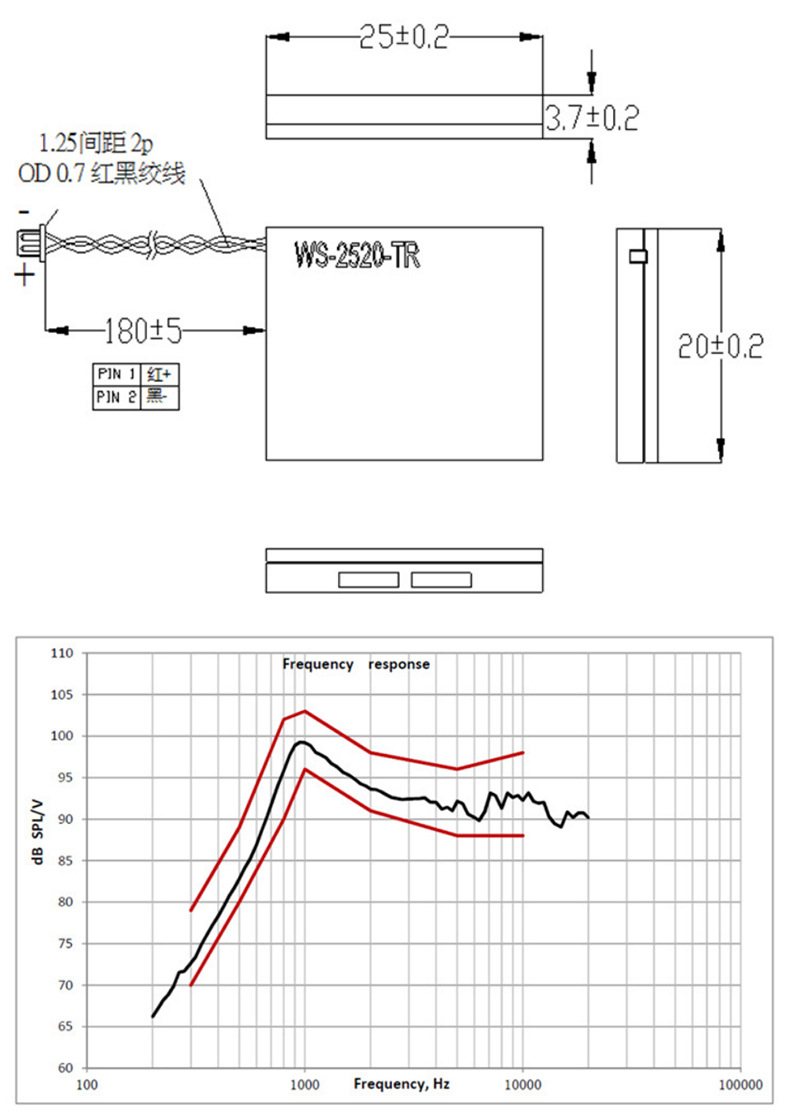 25±0.2

3.7±0.2

1.25间距 2p
OD 0.7 红黑绞线

-
+

WS-2520-TR

180±5

20±0.2

| PIN 1 | 红+ |
|---|---|
| PIN 2 | 黑- |

Frequency response

dB SPL/V

110
105
100
95
90
85
80
75
70
65
60

100
1000
10000
100000

Frequency, Hz